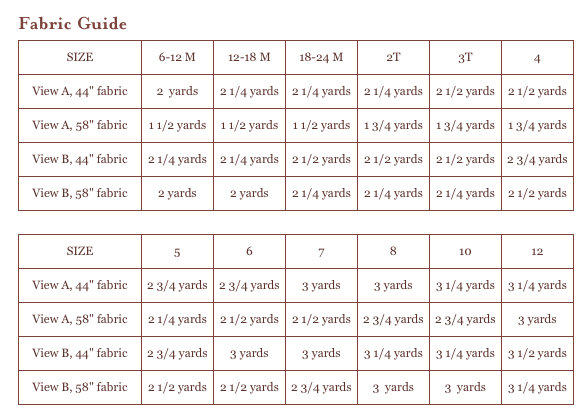 Fabric Guide

| SIZE | 6-12 M | 12-18 M | 18-24 M | 2T | 3T | 4 |
|---|---|---|---|---|---|---|
| View A, 44" fabric | 2 yards | 2 1/4 yards | 2 1/4 yards | 2 1/4 yards | 2 1/2 yards | 2 1/2 yards |
| View A, 58" fabric | 1 1/2 yards | 1 1/2 yards | 1 1/2 yards | 1 3/4 yards | 1 3/4 yards | 1 3/4 yards |
| View B, 44" fabric | 2 1/4 yards | 2 1/4 yards | 2 1/2 yards | 2 1/2 yards | 2 1/2 yards | 2 3/4 yards |
| View B, 58" fabric | 2 yards | 2 yards | 2 1/4 yards | 2 1/4 yards | 2 1/4 yards | 2 1/2 yards |

| SIZE | 5 | 6 | 7 | 8 | 10 | 12 |
|---|---|---|---|---|---|---|
| View A, 44" fabric | 2 3/4 yards | 2 3/4 yards | 3 yards | 3 yards | 3 1/4 yards | 3 1/4 yards |
| View A, 58" fabric | 2 1/4 yards | 2 1/2 yards | 2 1/2 yards | 2 3/4 yards | 2 3/4 yards | 3 yards |
| View B, 44" fabric | 2 3/4 yards | 3 yards | 3 yards | 3 1/4 yards | 3 1/4 yards | 3 1/2 yards |
| View B, 58" fabric | 2 1/2 yards | 2 1/2 yards | 2 3/4 yards | 3 yards | 3 yards | 3 1/4 yards |